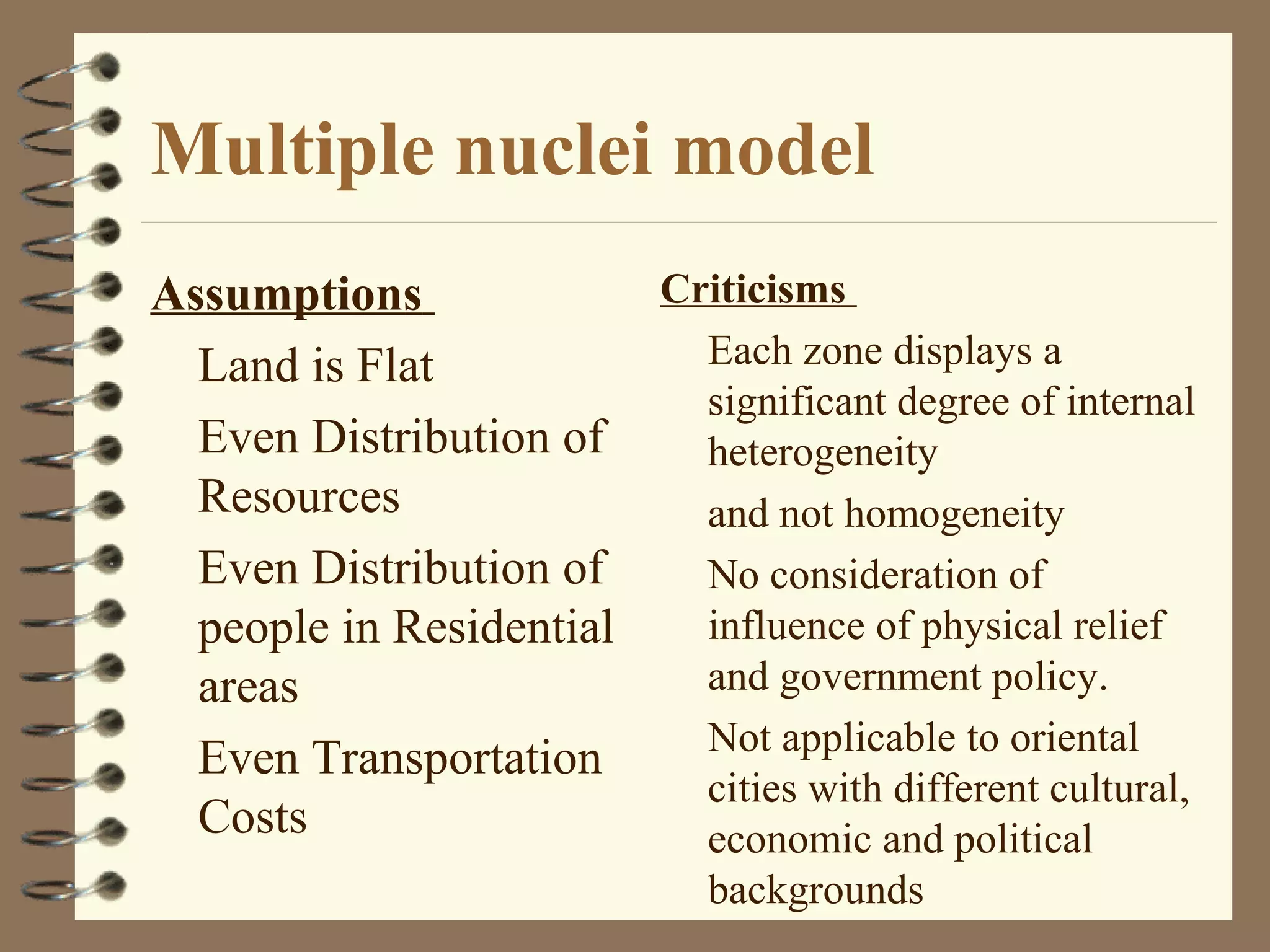 Multiple nuclei model

Assumptions

Land is Flat

Even Distribution of Resources

Even Distribution of people in Residential areas

Even Transportation Costs

Criticisms

Each zone displays a significant degree of internal heterogeneity

and not homogeneity

No consideration of influence of physical relief and government policy.

Not applicable to oriental cities with different cultural, economic and political backgrounds